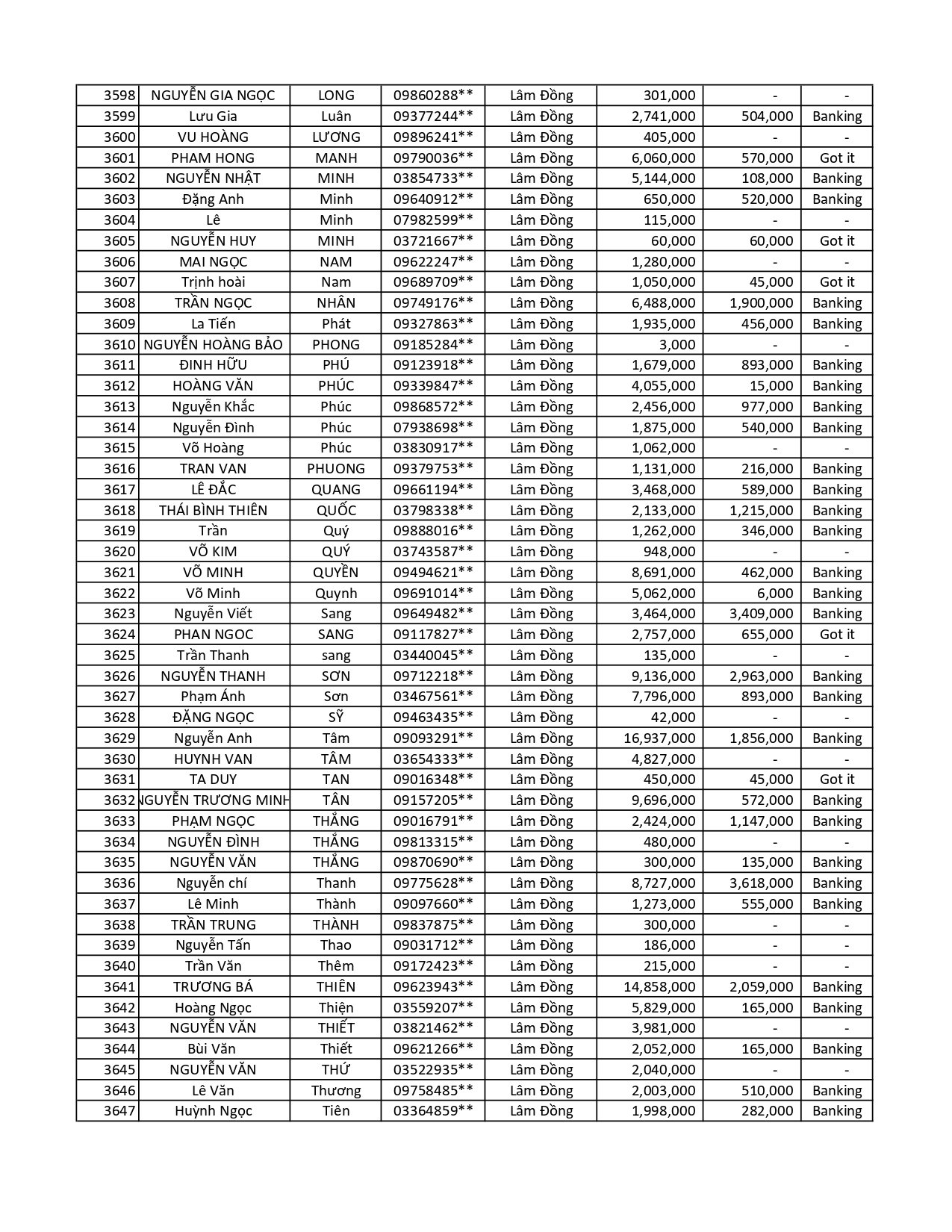 | 3598 | NGUYỄN GIA NGỌC | LONG | 09860288** | Lâm Đồng | 301,000 | - | - |
|---|---|---|---|---|---|---|---|
| 3599 | Lưu Gia | Luân | 09377244** | Lâm Đồng | 2,741,000 | 504,000 | Banking |
| 3600 | VU HOÀNG | LƯƠNG | 09896241** | Lâm Đồng | 405,000 | - | - |
| 3601 | PHAM HONG | MANH | 09790036** | Lâm Đồng | 6,060,000 | 570,000 | Got it |
| 3602 | NGUYỄN NHẬT | MINH | 03854733** | Lâm Đồng | 5,144,000 | 108,000 | Banking |
| 3603 | Đặng Anh | Minh | 09640912** | Lâm Đồng | 650,000 | 520,000 | Banking |
| 3604 | Lê | Minh | 07982599** | Lâm Đồng | 115,000 | - | - |
| 3605 | NGUYỄN HUY | MINH | 03721667** | Lâm Đồng | 60,000 | 60,000 | Got it |
| 3606 | MAI NGỌC | NAM | 09622247** | Lâm Đồng | 1,280,000 | - | - |
| 3607 | Trịnh hoài | Nam | 09689709** | Lâm Đồng | 1,050,000 | 45,000 | Got it |
| 3608 | TRẦN NGỌC | NHÂN | 09749176** | Lâm Đồng | 6,488,000 | 1,900,000 | Banking |
| 3609 | La Tiến | Phát | 09327863** | Lâm Đồng | 1,935,000 | 456,000 | Banking |
| 3610 | NGUYỄN HOÀNG BẢO | PHONG | 09185284** | Lâm Đồng | 3,000 | - | - |
| 3611 | ĐINH HỮU | PHÚ | 09123918** | Lâm Đồng | 1,679,000 | 893,000 | Banking |
| 3612 | HOÀNG VĂN | PHÚC | 09339847** | Lâm Đồng | 4,055,000 | 15,000 | Banking |
| 3613 | Nguyễn Khắc | Phúc | 09868572** | Lâm Đồng | 2,456,000 | 977,000 | Banking |
| 3614 | Nguyễn Đình | Phúc | 07938698** | Lâm Đồng | 1,875,000 | 540,000 | Banking |
| 3615 | Võ Hoàng | Phúc | 03830917** | Lâm Đồng | 1,062,000 | - | - |
| 3616 | TRAN VAN | PHUONG | 09379753** | Lâm Đồng | 1,131,000 | 216,000 | Banking |
| 3617 | LÊ ĐẮC | QUANG | 09661194** | Lâm Đồng | 3,468,000 | 589,000 | Banking |
| 3618 | THÁI BÌNH THIÊN | QUỐC | 03798338** | Lâm Đồng | 2,133,000 | 1,215,000 | Banking |
| 3619 | Trần | Quý | 09888016** | Lâm Đồng | 1,262,000 | 346,000 | Banking |
| 3620 | VÕ KIM | QUÝ | 03743587** | Lâm Đồng | 948,000 | - | - |
| 3621 | VÕ MINH | QUYỀN | 09494621** | Lâm Đồng | 8,691,000 | 462,000 | Banking |
| 3622 | Võ Minh | Quynh | 09691014** | Lâm Đồng | 5,062,000 | 6,000 | Banking |
| 3623 | Nguyễn Viết | Sang | 09649482** | Lâm Đồng | 3,464,000 | 3,409,000 | Banking |
| 3624 | PHAN NGOC | SANG | 09117827** | Lâm Đồng | 2,757,000 | 655,000 | Got it |
| 3625 | Trần Thanh | sang | 03440045** | Lâm Đồng | 135,000 | - | - |
| 3626 | NGUYỄN THANH | SƠN | 09712218** | Lâm Đồng | 9,136,000 | 2,963,000 | Banking |
| 3627 | Phạm Ánh | Sơn | 03467561** | Lâm Đồng | 7,796,000 | 893,000 | Banking |
| 3628 | ĐẶNG NGỌC | SỸ | 09463435** | Lâm Đồng | 42,000 | - | - |
| 3629 | Nguyễn Anh | Tâm | 09093291** | Lâm Đồng | 16,937,000 | 1,856,000 | Banking |
| 3630 | HUYNH VAN | TÂM | 03654333** | Lâm Đồng | 4,827,000 | - | - |
| 3631 | TA DUY | TAN | 09016348** | Lâm Đồng | 450,000 | 45,000 | Got it |
| 3632 | NGUYỄN TRƯƠNG MINH | TÂN | 09157205** | Lâm Đồng | 9,696,000 | 572,000 | Banking |
| 3633 | PHẠM NGỌC | THẮNG | 09016791** | Lâm Đồng | 2,424,000 | 1,147,000 | Banking |
| 3634 | NGUYỄN ĐÌNH | THẮNG | 09813315** | Lâm Đồng | 480,000 | - | - |
| 3635 | NGUYỄN VĂN | THẮNG | 09870690** | Lâm Đồng | 300,000 | 135,000 | Banking |
| 3636 | Nguyễn chí | Thanh | 09775628** | Lâm Đồng | 8,727,000 | 3,618,000 | Banking |
| 3637 | Lê Minh | Thành | 09097660** | Lâm Đồng | 1,273,000 | 555,000 | Banking |
| 3638 | TRẦN TRUNG | THÀNH | 09837875** | Lâm Đồng | 300,000 | - | - |
| 3639 | Nguyễn Tấn | Thao | 09031712** | Lâm Đồng | 186,000 | - | - |
| 3640 | Trần Văn | Thêm | 09172423** | Lâm Đồng | 215,000 | - | - |
| 3641 | TRƯƠNG BÁ | THIÊN | 09623943** | Lâm Đồng | 14,858,000 | 2,059,000 | Banking |
| 3642 | Hoàng Ngọc | Thiện | 03559207** | Lâm Đồng | 5,829,000 | 165,000 | Banking |
| 3643 | NGUYỄN VĂN | THIẾT | 03821462** | Lâm Đồng | 3,981,000 | - | - |
| 3644 | Bùi Văn | Thiết | 09621266** | Lâm Đồng | 2,052,000 | 165,000 | Banking |
| 3645 | NGUYỄN VĂN | THỨ | 03522935** | Lâm Đồng | 2,040,000 | - | - |
| 3646 | Lê Văn | Thương | 09758485** | Lâm Đồng | 2,003,000 | 510,000 | Banking |
| 3647 | Huỳnh Ngọc | Tiên | 03364859** | Lâm Đồng | 1,998,000 | 282,000 | Banking |